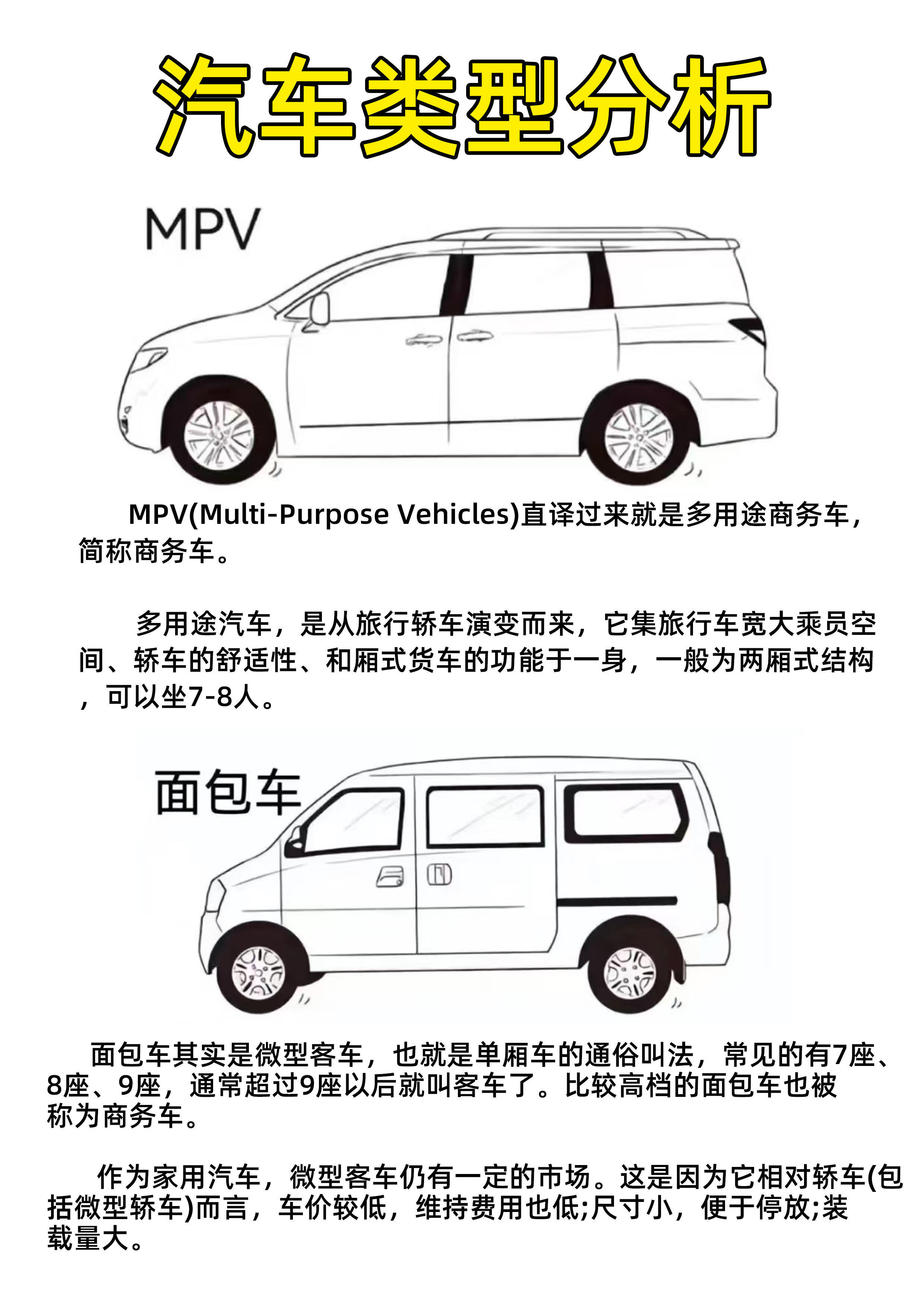 汽车类型分析

MPV

MPV(Multi-Purpose Vehicles)直译过来就是多用途商务车，简称商务车。

多用途汽车，是从旅行轿车演变而来，它集旅行车宽大乘员空间、轿车的舒适性、和厢式货车的功能于一身，一般为两厢式结构，可以坐7-8人。

面包车

面包车其实是微型客车，也就是单厢车的通俗叫法，常见的有7座、8座、9座，通常超过9座以后就叫客车了。比较高档的面包车也被称为商务车。

作为家用汽车，微型客车仍有一定的市场。这是因为它相对轿车(包括微型轿车)而言，车价较低，维持费用也低;尺寸小，便于停放;装载量大。